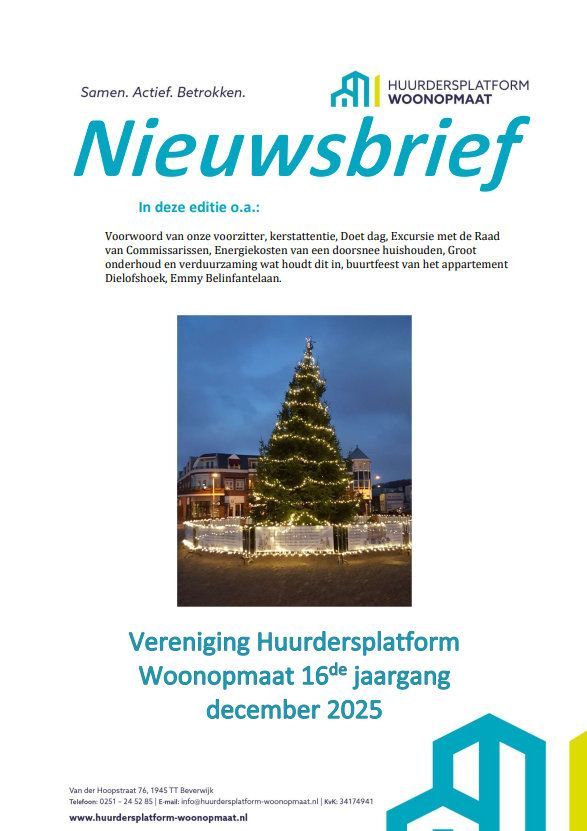 Samen. Actief. Betrokken.

HUURDERSPLATFORM WOONOPMAAT

Nieuwsbrief

In deze editie o.a.:

Voorwoord van onze voorzitter, kerstattentie, Doet dag, Excursie met de Raad van Commissarissen, Energiekosten van een doorsnee huishouden, Groot onderhoud en verduurzaming wat houdt dit in, buurtfeest van het appartement Dielofshoek, Emmy Belinfantelaan.

Vereniging Huurdersplatform Woonopmaat 16$^{de}$ jaargang december 2025

Van der Hoopstraat 76, 1945 TT Beverwijk
Telefoon: 0251 - 24 52 85 | E-mail: info@huurdersplatform-woonopmaat.nl | KvK: 34174941
www.huurdersplatform-woonopmaat.nl